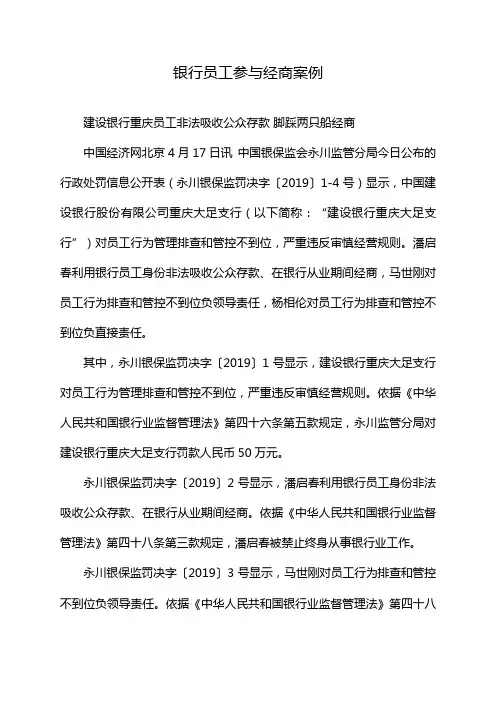 银行员工参与经商案例

建设银行重庆员工非法吸收公众存款 脚踩两只船经商

中国经济网北京 4 月 17 日讯 中国银保监会永川监管分局今日公布的行政处罚信息公开表（永川银保监罚决字〔2019〕1-4 号）显示，中国建设银行股份有限公司重庆大足支行（以下简称：“建设银行重庆大足支行”）对员工行为管理排查和管控不到位，严重违反审慎经营规则。潘启春利用银行员工身份非法吸收公众存款、在银行从业期间经商，马世刚对员工行为排查和管控不到位负领导责任，杨相伦对员工行为排查和管控不到位负直接责任。

其中，永川银保监罚决字〔2019〕1 号显示，建设银行重庆大足支行对员工行为管理排查和管控不到位，严重违反审慎经营规则。依据《中华人民共和国银行业监督管理法》第四十六条第五款规定，永川监管分局对建设银行重庆大足支行罚款人民币 50 万元。

永川银保监罚决字〔2019〕2 号显示，潘启春利用银行员工身份非法吸收公众存款、在银行从业期间经商。依据《中华人民共和国银行业监督管理法》第四十八条第三款规定，潘启春被禁止终身从事银行业工作。

永川银保监罚决字〔2019〕3 号显示，马世刚对员工行为排查和管控不到位负领导责任。依据《中华人民共和国银行业监督管理法》第四十八